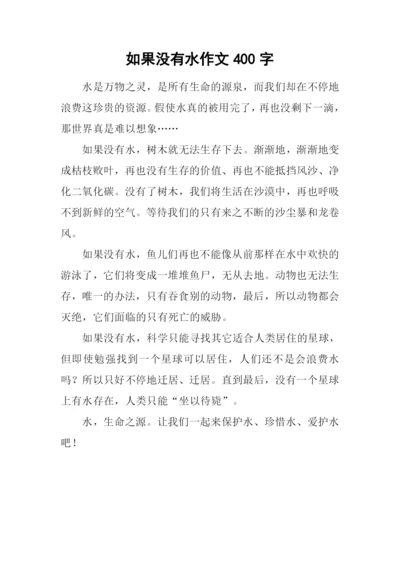 如果没有水作文 400 字

水是万物之灵，是所有生命的源泉，而我们却在不停地浪费这珍贵的资源。假使水真的被用完了，再也没剩下一滴，那世界真是难以想象……

如果没有水，树木就无法生存下去。渐渐地，渐渐地变成枯枝败叶，再也没有生存的价值、再也不能抵挡风沙、净化二氧化碳。没有了树木，我们将生活在沙漠中，再也呼吸不到新鲜的空气。等待我们的只有来之不断的沙尘暴和龙卷风。

如果没有水，鱼儿们再也不能像从前那样在水中欢快的游泳了，它们将变成一堆堆鱼尸，无从去地。动物也无法生存，唯一的办法，只有吞食别的动物，最后，所以动物都会灭绝，它们面临的只有死亡的威胁。

如果没有水，科学只能寻找其它适合人类居住的星球，但即使勉强找到一个星球可以居住，人们还不是会浪费水吗？所以只好不停地迁居、迁居。直到最后，没有一个星球上有水存在，人类只能“坐以待毙”。

水，生命之源。让我们一起来保护水、珍惜水、爱护水吧！